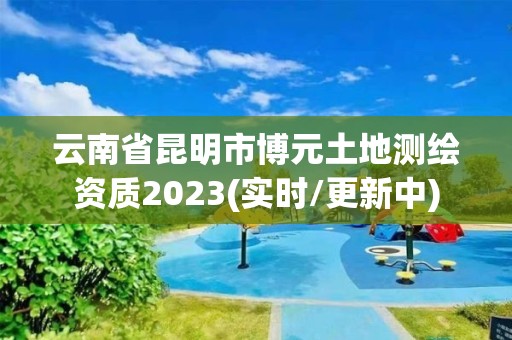 云南省昆明市博元土地测绘资质2023(实时/更新中)